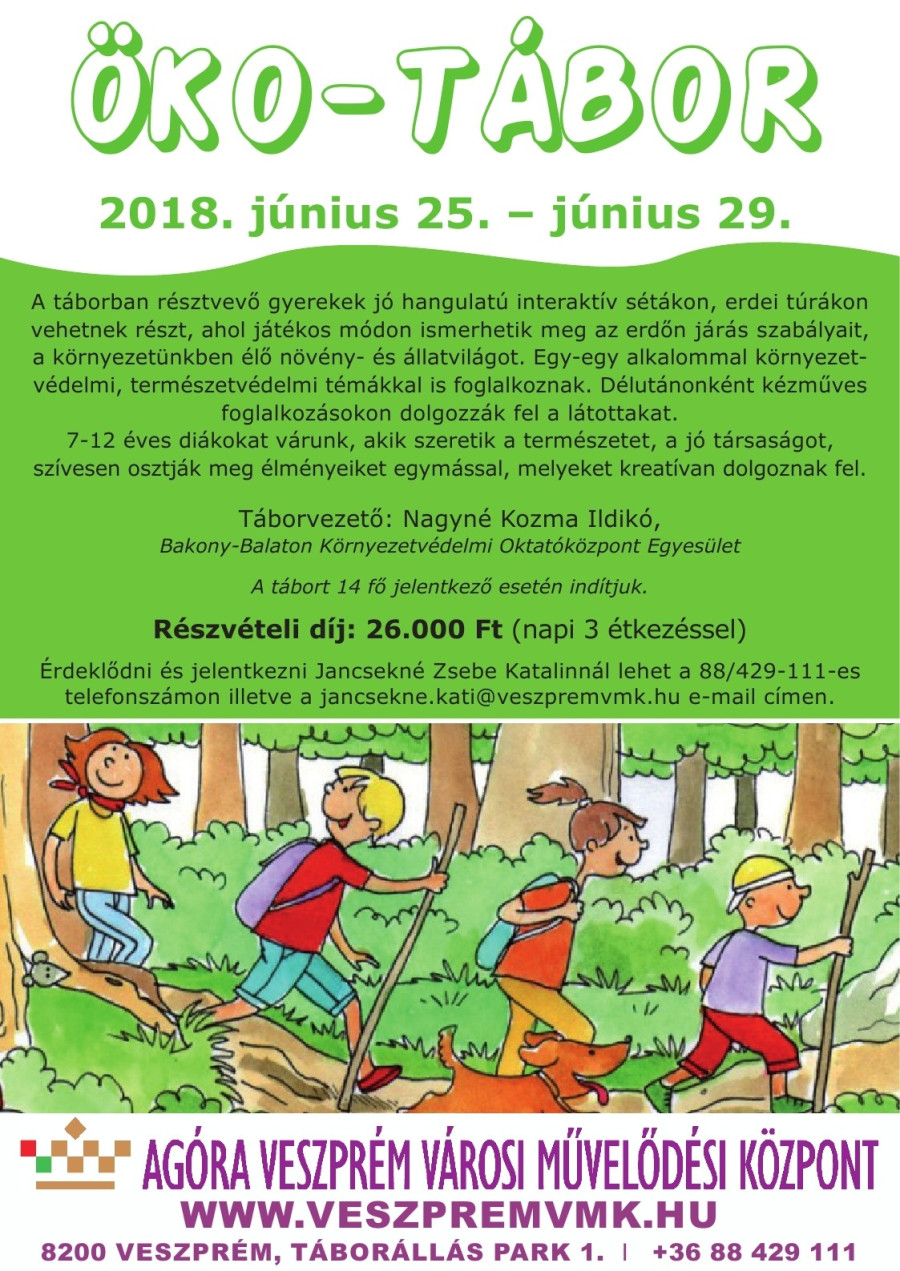 ÖKO-TÁBOR

2018. június 25. – június 29.

A táborban résztvevő gyerekek jó hangulatú interaktív sétákon, erdei túrákon vehetnek részt, ahol játékos módon ismerhetik meg az erdőn járás szabályait, a környezetünkben élő növény- és állatvilágot. Egy-egy alkalommal környezetvédelmi, természetvédelmi témákkal is foglalkoznak. Délutánonként kézműves foglalkozásokon dolgozzák fel a látottakat.
7-12 éves diákokat várunk, akik szeretik a természetet, a jó társaságot, szívesen osztják meg élményeiket egymással, melyeket kreatívan dolgoznak fel.

Táborvezető: Nagyné Kozma Ildikó,
Bakony-Balaton Környezetvédelmi Oktatóközpont Egyesület

A tábort 14 fő jelentkező esetén indítjuk.

Részvételi díj: 26.000 Ft (napi 3 étkezéssel)

Érdeklődni és jelentkezni Jancsekné Zsebe Katalinnál lehet a 88/429-111-es telefonszámon illetve a jancsekne.kati@veszpremvmk.hu e-mail címen.

AGÓRA VESZPRÉM VÁROSI MŰVELŐDÉSI KÖZPONT
WWW.VESZPREMVMK.HU
8200 VESZPRÉM, TÁBORÁLLÁS PARK 1. | +36 88 429 111